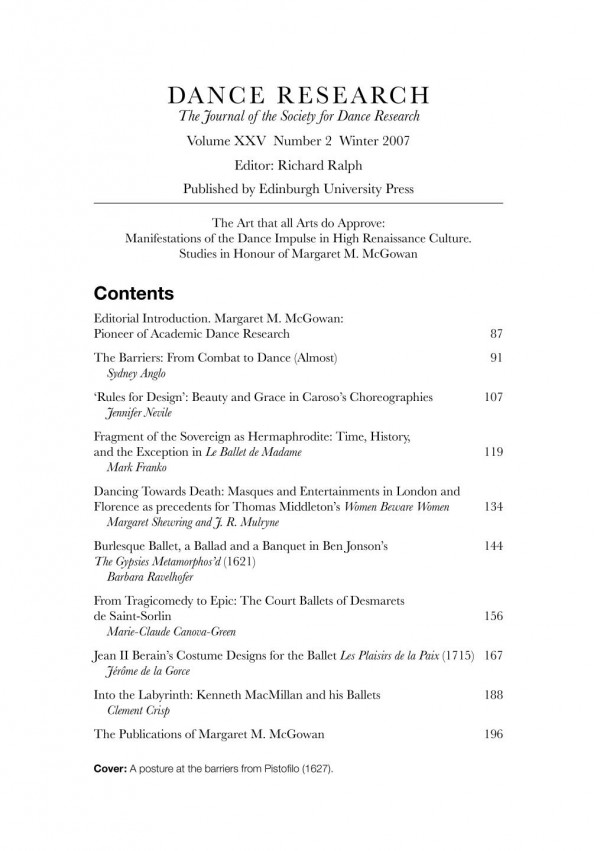 DANCE RESEARCH
The Journal of the Society for Dance Research
Volume XXV Number 2 Winter 2007
Editor: Richard Ralph
Published by Edinburgh University Press

The Art that all Arts do Approve:
Manifestations of the Dance Impulse in High Renaissance Culture.
Studies in Honour of Margaret M. McGowan

Contents

Editorial Introduction. Margaret M. McGowan: Pioneer of Academic Dance Research 87

The Barriers: From Combat to Dance (Almost) 91
Sydney Anglo

'Rules for Design': Beauty and Grace in Caroso's Choreographies 107
Jennifer Nevile

Fragment of the Sovereign as Hermaphrodite: Time, History, and the Exception in Le Ballet de Madame 119
Mark Franko

Dancing Towards Death: Masques and Entertainments in London and Florence as precedents for Thomas Middleton's Women Beware Women 134
Margaret Shewring and J. R. Mulryne

Burlesque Ballet, a Ballad and a Banquet in Ben Jonson's The Gypsies Metamorphos'd (1621) 144
Barbara Ravelhofer

From Tragicomedy to Epic: The Court Ballets of Desmarets de Saint-Sorlin 156
Marie-Claude Canova-Green

Jean II Berain's Costume Designs for the Ballet Les Plaisirs de la Paix (1715) 167
Jérôme de la Gorce

Into the Labyrinth: Kenneth MacMillan and his Ballets 188
Clement Crisp

The Publications of Margaret M. McGowan 196

Cover: A posture at the barriers from Pistofilo (1627).